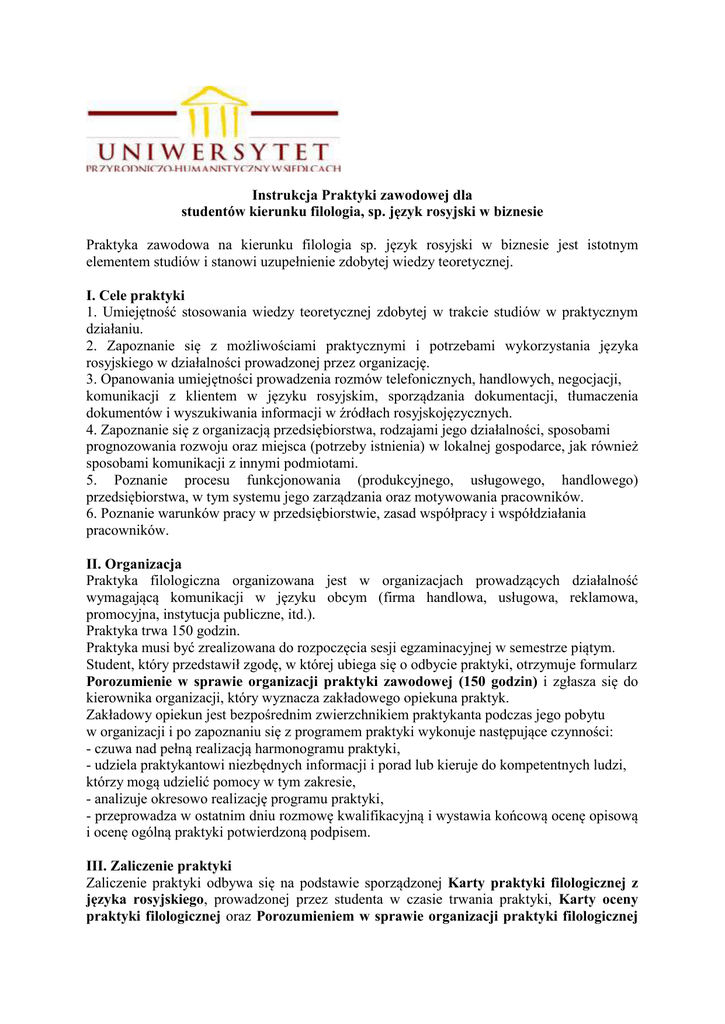 UNIWERSYTET
PRZYRODNICZO-HUMANISTYCZNY W SIEDLCACH

Instrukcja Praktyki zawodowej dla
studentów kierunku filologia, sp. język rosyjski w biznesie

Praktyka zawodowa na kierunku filologia sp. język rosyjski w biznesie jest istotnym elementem studiów i stanowi uzupełnienie zdobytej wiedzy teoretycznej.

I. Cele praktyki
1. Umiejętność stosowania wiedzy teoretycznej zdobytej w trakcie studiów w praktycznym działaniu.
2. Zapoznanie się z możliwościami praktycznymi i potrzebami wykorzystania języka rosyjskiego w działalności prowadzonej przez organizację.
3. Opanowania umiejętności prowadzenia rozmów telefonicznych, handlowych, negocjacji, komunikacji z klientem w języku rosyjskim, sporządzania dokumentacji, tłumaczenia dokumentów i wyszukiwania informacji w źródłach rosyjskojęzycznych.
4. Zapoznanie się z organizacją przedsiębiorstwa, rodzajami jego działalności, sposobami prognozowania rozwoju oraz miejsca (potrzeby istnienia) w lokalnej gospodarce, jak również sposobami komunikacji z innymi podmiotami.
5. Poznanie procesu funkcjonowania (produkcyjnego, usługowego, handlowego) przedsiębiorstwa, w tym systemu jego zarządzania oraz motywowania pracowników.
6. Poznanie warunków pracy w przedsiębiorstwie, zasad współpracy i współdziałania pracowników.

II. Organizacja
Praktyka filologiczna organizowana jest w organizacjach prowadzących działalność wymagającą komunikacji w języku obcym (firma handlowa, usługowa, reklamowa, promocyjna, instytucja publiczne, itd.).
Praktyka trwa 150 godzin.
Praktyka musi być zrealizowana do rozpoczęcia sesji egzaminacyjnej w semestrze piątym.
Student, który przedstawił zgodę, w której ubiega się o odbycie praktyki, otrzymuje formularz **Porozumienie w sprawie organizacji praktyki zawodowej (150 godzin)** i zgłasza się do kierownika organizacji, który wyznacza zakładowego opiekuna praktyk.
Zakładowy opiekun jest bezpośrednim zwierzchnikiem praktykanta podczas jego pobytu w organizacji i po zapoznaniu się z programem praktyki wykonuje następujące czynności:
- czuwa nad pełną realizacją harmonogramu praktyki,
- udziela praktykantowi niezbędnych informacji i porad lub kieruje do kompetentnych ludzi, którzy mogą udzielić pomocy w tym zakresie,
- analizuje okresowo realizację programu praktyki,
- przeprowadza w ostatnim dniu rozmowę kwalifikacyjną i wystawia końcową ocenę opisową i ocenę ogólną praktyki potwierdzoną podpisem.

III. Zaliczenie praktyki
Zaliczenie praktyki odbywa się na podstawie sporządzonej **Karty praktyki filologicznej z języka rosyjskiego**, prowadzonej przez studenta w czasie trwania praktyki, **Karty oceny praktyki filologicznej** oraz **Porozumieniem w sprawie organizacji praktyki filologicznej**